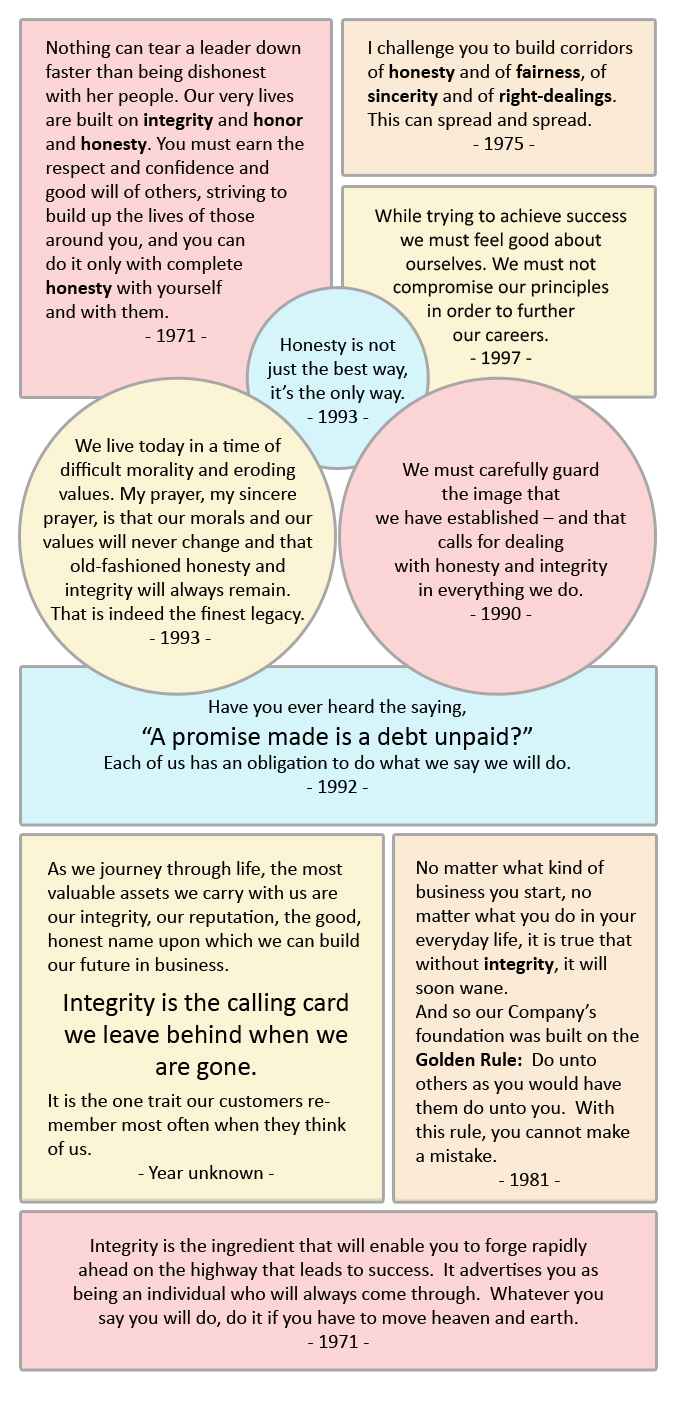 Nothing can tear a leader down faster than being dishonest with her people. Our very lives are built on integrity and honor and honesty. You must earn the respect and confidence and good will of others, striving to build up the lives of those around you, and you can do it only with complete honesty with yourself and with them.
- 1971 -

I challenge you to build corridors of honesty and of fairness, of sincerity and of right-dealings. This can spread and spread.
- 1975 -

While trying to achieve success we must feel good about ourselves. We must not compromise our principles in order to further our careers.
- 1997 -

Honesty is not just the best way, it's the only way.
- 1993 -

We live today in a time of difficult morality and eroding values. My prayer, my sincere prayer, is that our morals and our values will never change and that old-fashioned honesty and integrity will always remain. That is indeed the finest legacy.
- 1993 -

We must carefully guard the image that we have established – and that calls for dealing with honesty and integrity in everything we do.
- 1990 -

Have you ever heard the saying,
"A promise made is a debt unpaid?"
Each of us has an obligation to do what we say we will do.
- 1992 -

As we journey through life, the most valuable assets we carry with us are our integrity, our reputation, the good, honest name upon which we can build our future in business.

Integrity is the calling card we leave behind when we are gone.

It is the one trait our customers remember most often when they think of us.
- Year unknown -

No matter what kind of business you start, no matter what you do in your everyday life, it is true that without integrity, it will soon wane.
And so our Company's foundation was built on the Golden Rule: Do unto others as you would have them do unto you. With this rule, you cannot make a mistake.
- 1981 -

Integrity is the ingredient that will enable you to forge rapidly ahead on the highway that leads to success. It advertises you as being an individual who will always come through. Whatever you say you will do, do it if you have to move heaven and earth.
- 1971 -